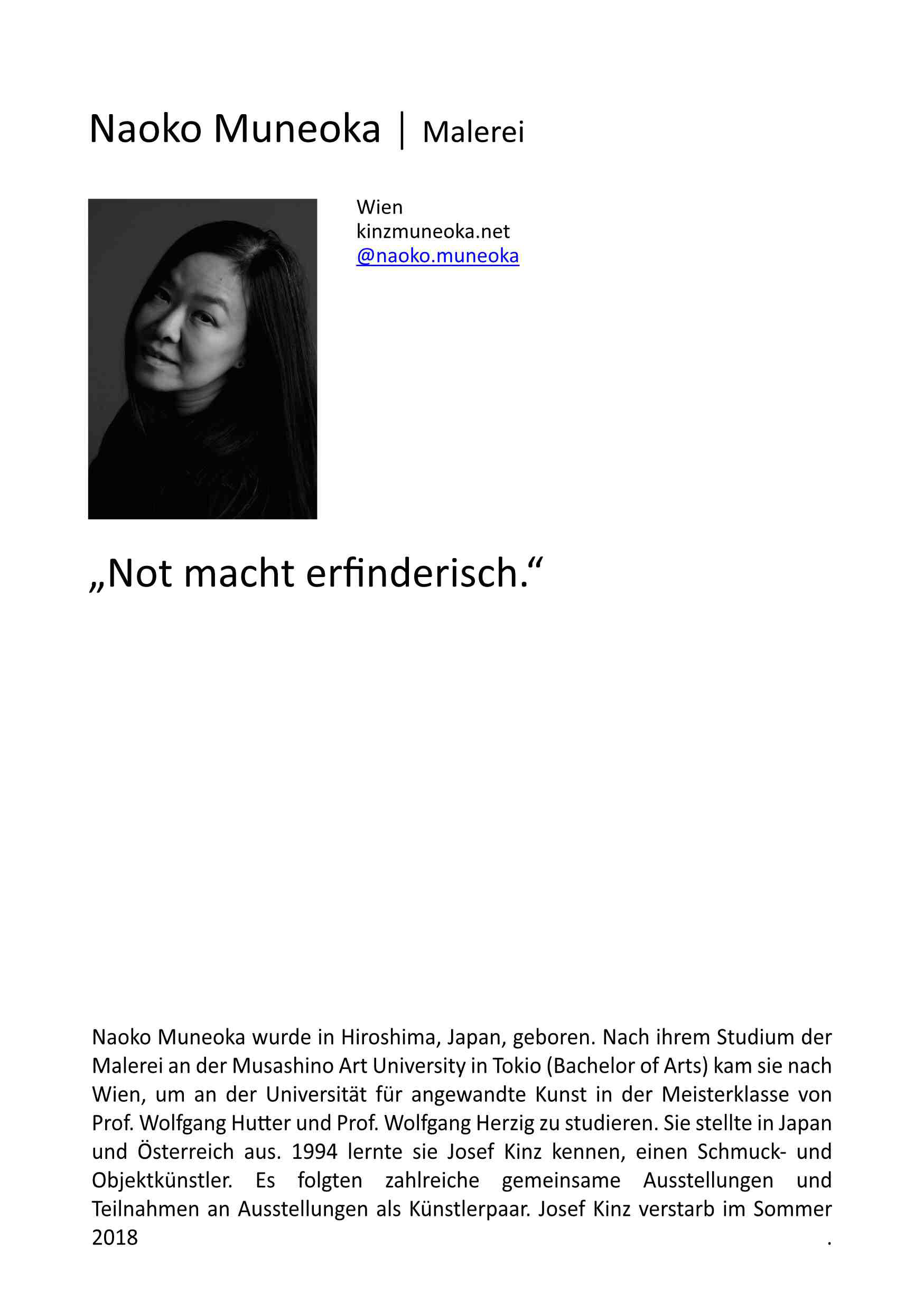 Naoko Muneoka | Malerei

Wien
kinzmuneoka.net
@naoko.muneoka

„Not macht erfinderisch.“

Naoko Muneoka wurde in Hiroshima, Japan, geboren. Nach ihrem Studium der Malerei an der Musashino Art University in Tokio (Bachelor of Arts) kam sie nach Wien, um an der Universität für angewandte Kunst in der Meisterklasse von Prof. Wolfgang Hutter und Prof. Wolfgang Herzig zu studieren. Sie stellte in Japan und Österreich aus. 1994 lernte sie Josef Kinz kennen, einen Schmuck- und Objektkünstler. Es folgten zahlreiche gemeinsame Ausstellungen und Teilnahmen an Ausstellungen als Künstlerpaar. Josef Kinz verstarb im Sommer 2018 .